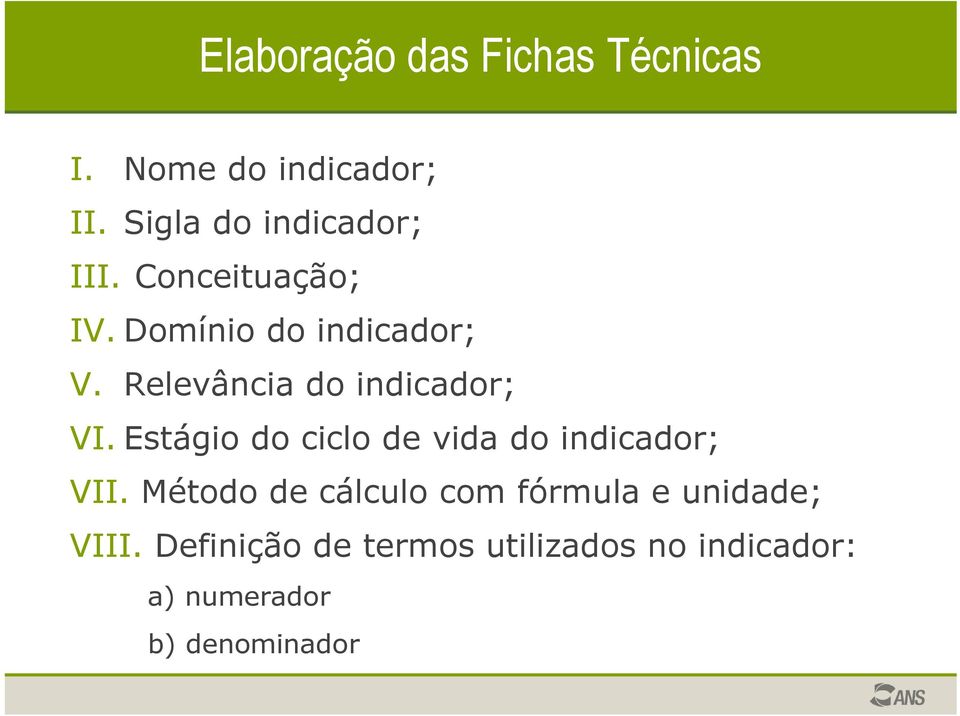 Elaboração das Fichas Técnicas

I. Nome do indicador;
II. Sigla do indicador;
III. Conceituação;
IV. Domínio do indicador;
V. Relevância do indicador;
VI. Estágio do ciclo de vida do indicador;
VII. Método de cálculo com fórmula e unidade;
VIII. Definição de termos utilizados no indicador:
a) numerador
b) denominador

ANS